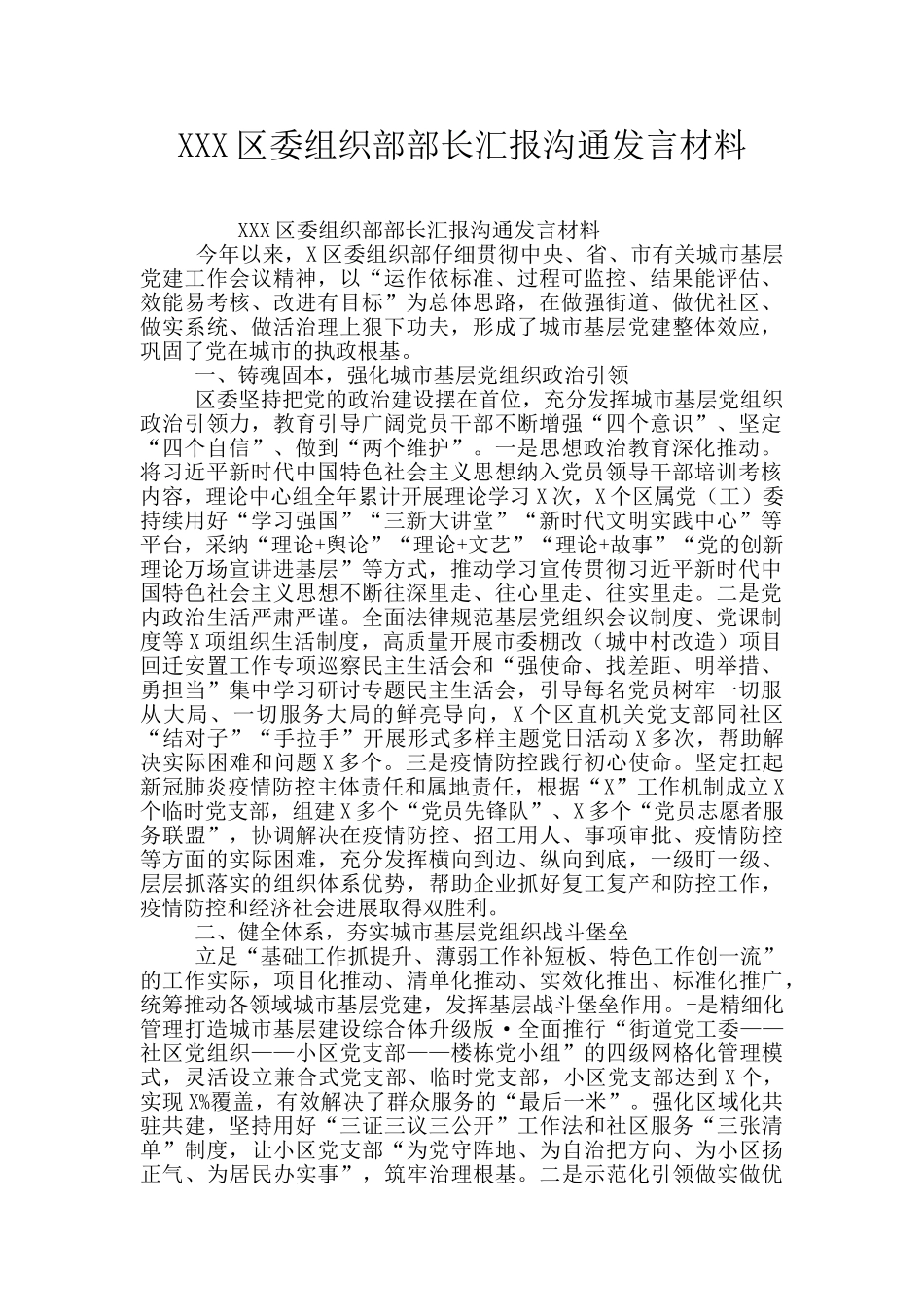 XXX区委组织部部长汇报沟通发言材料

XXX区委组织部部长汇报沟通发言材料

今年以来，X区委组织部仔细贯彻中央、省、市有关城市基层党建工作会议精神，以“运作依标准、过程可监控、结果能评估、效能易考核、改进有目标”为总体思路，在做强街道、做优社区、做实系统、做活治理上狠下功夫，形成了城市基层党建整体效应，巩固了党在城市的执政根基。

一、铸魂固本，强化城市基层党组织政治引领

区委坚持把党的政治建设摆在首位，充分发挥城市基层党组织政治引领力，教育引导广阔党员干部不断增强“四个意识”、坚定“四个自信”、做到“两个维护”。一是思想政治教育深化推动。将习近平新时代中国特色社会主义思想纳入党员领导干部培训考核内容，理论中心组全年累计开展理论学习X次，X个区属党（工）委持续用好“学习强国”“三新大讲堂”“新时代文明实践中心”等平台，采纳“理论+舆论”“理论+文艺”“理论+故事”“党的创新理论万场宣讲进基层”等方式，推动学习宣传贯彻习近平新时代中国特色社会主义思想不断往深里走、往心里走、往实里走。二是党内政治生活严肃严谨。全面法律规范基层党组织会议制度、党课制度等X项组织生活制度，高质量开展市委棚改（城中村改造）项目回迁安置工作专项巡察民主生活会和“强使命、找差距、明举措、勇担当”集中学习研讨专题民主生活会，引导每名党员树牢一切服从大局、一切服务大局的鲜亮导向，X个区直机关党支部同社区“结对子”“手拉手”开展形式多样主题党日活动X多次，帮助解决实际困难和问题X多个。三是疫情防控践行初心使命。坚定扛起新冠肺炎疫情防控主体责任和属地责任，根据“X”工作机制成立X个临时党支部，组建X多个“党员先锋队”、X多个“党员志愿者服务联盟”，协调解决在疫情防控、招工用人、事项审批、疫情防控等方面的实际困难，充分发挥横向到边、纵向到底，一级盯一级、层层抓落实的组织体系优势，帮助企业抓好复工复产和防控工作，疫情防控和经济社会进展取得双胜利。

二、健全体系，夯实城市基层党组织战斗堡垒

立足“基础工作抓提升、薄弱工作补短板、特色工作创一流”的工作实际，项目化推动、清单化推动、实效化推出、标准化推广，统筹推动各领域城市基层党建，发挥基层战斗堡垒作用。-是精细化管理打造城市基层建设综合体升级版·全面推行“街道党工委——社区党组织——小区党支部——楼栋党小组”的四级网格化管理模式，灵活设立兼合式党支部、临时党支部，小区党支部达到X个，实现X%覆盖，有效解决了群众服务的“最后一米”。强化区域化共驻共建，坚持用好“三证三议三公开”工作法和社区服务“三张清单”制度，让小区党支部“为党守阵地、为自治把方向、为小区扬正气、为居民办实事”，筑牢治理根基。二是示范化引领做实做优